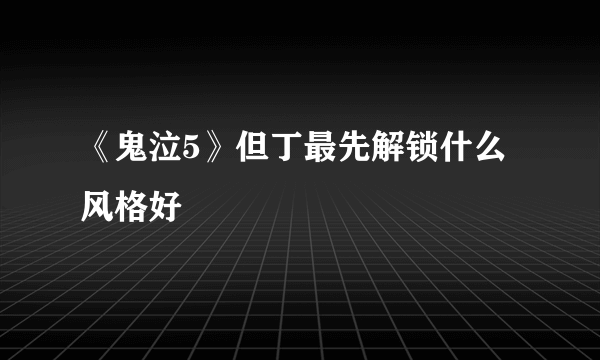 《鬼泣5》但丁最先解锁什么风格好